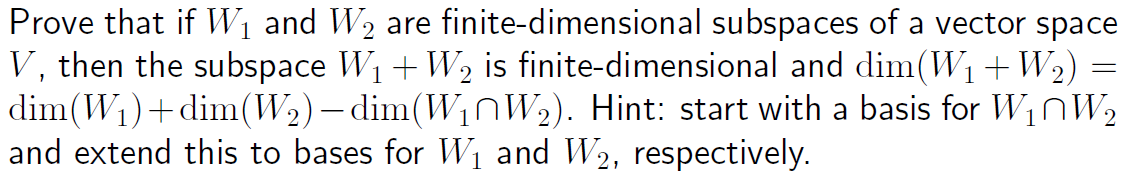 Prove that if $W_1$ and $W_2$ are finite-dimensional subspaces of a vector space $V$, then the subspace $W_1 + W_2$ is finite-dimensional and $\dim(W_1 + W_2) = \dim(W_1) + \dim(W_2) - \dim(W_1 \cap W_2)$. Hint: start with a basis for $W_1 \cap W_2$ and extend this to bases for $W_1$ and $W_2$, respectively.